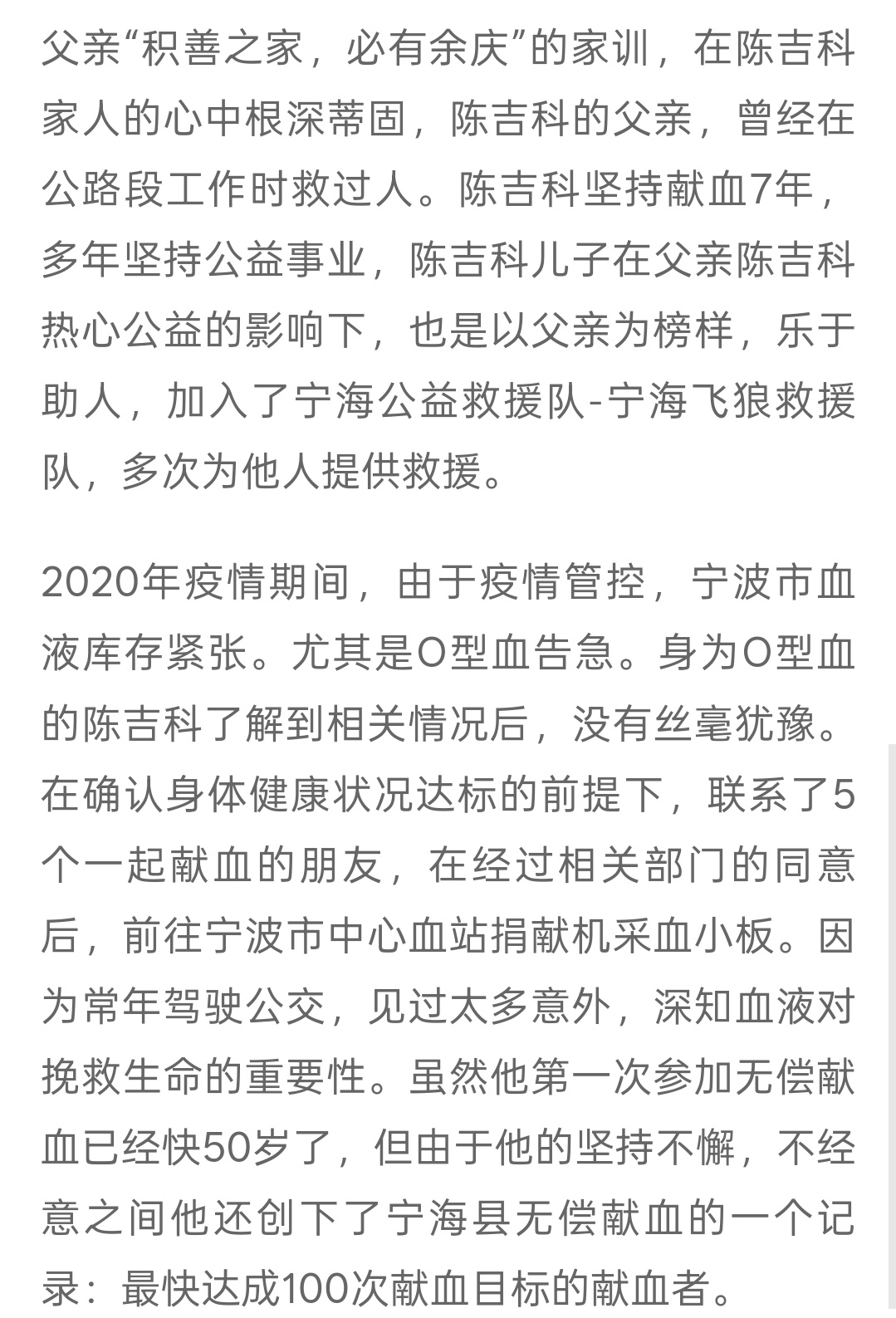 父亲“积善之家，必有余庆”的家训，在陈吉科家人的心中根深蒂固，陈吉科的父亲，曾经在公路段工作时救过人。陈吉科坚持献血7年，多年坚持公益事业，陈吉科儿子在父亲陈吉科热心公益的影响下，也是以父亲为榜样，乐于助人，加入了宁海公益救援队-宁海飞狼救援队，多次为他人提供救援。

2020年疫情期间，由于疫情管控，宁波市血液库存紧张。尤其是O型血告急。身为O型血的陈吉科了解到相关情况后，没有丝毫犹豫。在确认身体健康状况达标的前提下，联系了5个一起献血的朋友，在经过相关部门的同意后，前往宁波市中心血站捐献机采血小板。因为常年驾驶公交，见过太多意外，深知血液对挽救生命的重要性。虽然他第一次参加无偿献血已经快50岁了，但由于他的坚持不懈，不经意之间他还创下了宁海县无偿献血的一个记录：最快达成100次献血目标的献血者。